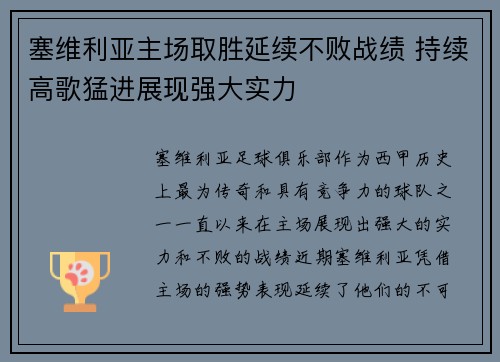 塞维利亚主场取胜延续不败战绩 持续高歌猛进展现强大实力

塞维利亚足球俱乐部作为西甲历史上最为传奇和具有竞争力的球队之一一直以来在主场展现出强大的实力和不败的战绩近期塞维利亚凭借主场的强势表现延续了他们的不可